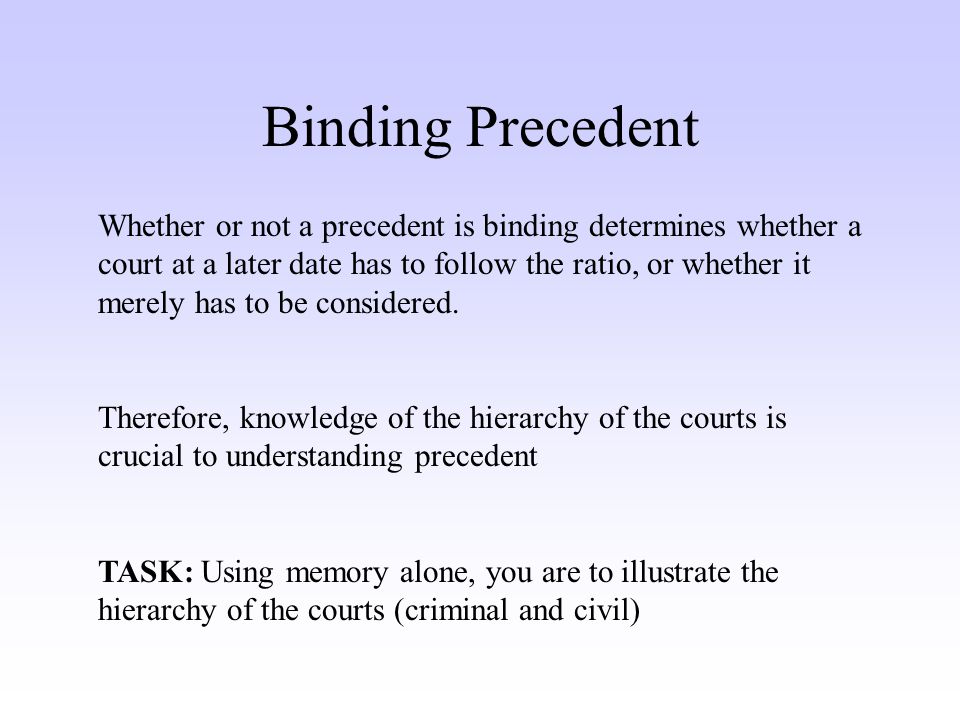 Binding Precedent

Whether or not a precedent is binding determines whether a court at a later date has to follow the ratio, or whether it merely has to be considered.

Therefore, knowledge of the hierarchy of the courts is crucial to understanding precedent

TASK: Using memory alone, you are to illustrate the hierarchy of the courts (criminal and civil)